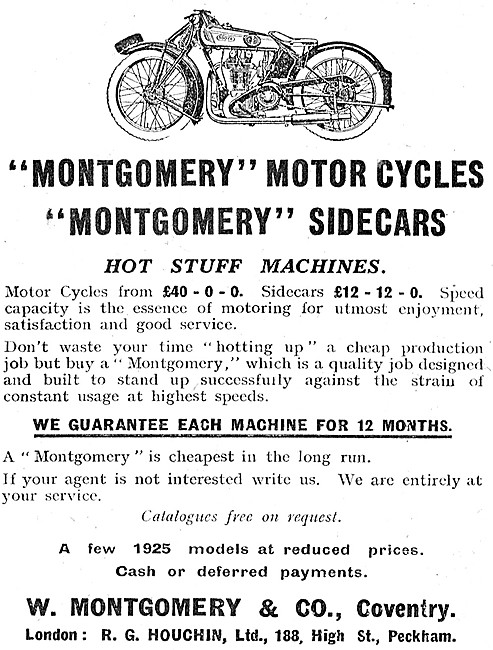 "MONTGOMERY" MOTOR CYCLES
"MONTGOMERY" SIDECARS

HOT STUFF MACHINES.

Motor Cycles from £40 - 0 - 0. Sidecars £12 - 12 - 0. Speed capacity is the essence of motoring for utmost enjoyment, satisfaction and good service.

Don't waste your time "hotting up" a cheap production job but buy a "Montgomery," which is a quality job designed and built to stand up successfully against the strain of constant usage at highest speeds.

WE GUARANTEE EACH MACHINE FOR 12 MONTHS.

A "Montgomery" is cheapest in the long run.

If your agent is not interested write us. We are entirely at your service.

Catalogues free on request.

A few 1925 models at reduced prices.
Cash or deferred payments.

W. MONTGOMERY & CO., Coventry.
London: R. G. HOUCHIN, Ltd., 188, High St., Peckham.